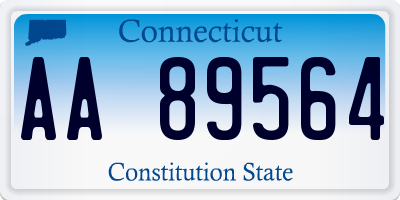 Connecticut

AA 89564

Constitution State